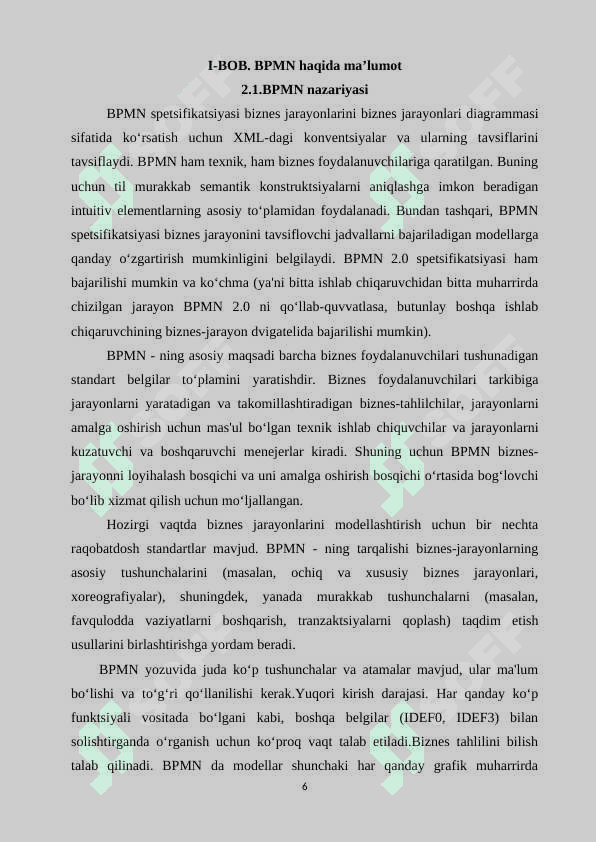 I-BOB. BPMN haqida ma’lumot
2.1.BPMN nazariyasi

BPMN spetsifikatsiyasi biznes jarayonlarini biznes jarayonlari diagrammasi sifatida koʻrsatish uchun XML-dagi konventsiyalar va ularning tavsiflarini tavsiflaydi. BPMN ham texnik, ham biznes foydalanuvchilariga qaratilgan. Buning uchun til murakkab semantik konstruktsiyalarni aniqlashga imkon beradigan intuitiv elementlarning asosiy toʻplamidan foydalanadi. Bundan tashqari, BPMN spetsifikatsiyasi biznes jarayonini tavsiflovchi jadvallarni bajariladigan modellarga qanday oʻzgartirish mumkinligini belgilaydi. BPMN 2.0 spetsifikatsiyasi ham bajarilishi mumkin va koʻchma (ya'ni bitta ishlab chiqaruvchidan bitta muharrirda chizilgan jarayon BPMN 2.0 ni qoʻllab-quvvatlasa, butunlay boshqa ishlab chiqaruvchining biznes-jarayon dvigatelida bajarilishi mumkin).

BPMN - ning asosiy maqsadi barcha biznes foydalanuvchilari tushunadigan standart belgilar toʻplamini yaratishdir. Biznes foydalanuvchilari tarkibiga jarayonlarni yaratadigan va takomillashtiradigan biznes-tahlilchilar, jarayonlarni amalga oshirish uchun mas'ul boʻlgan texnik ishlab chiquvchilar va jarayonlarni kuzatuvchi va boshqaruvchi menejerlar kiradi. Shuning uchun BPMN biznes-jarayonni loyihalash bosqichi va uni amalga oshirish bosqichi oʻrtasida bogʻlovchi boʻlib xizmat qilish uchun moʻljallangan.

Hozirgi vaqtda biznes jarayonlarini modellashtirish uchun bir nechta raqobatdosh standartlar mavjud. BPMN - ning tarqalishi biznes-jarayonlarning asosiy tushunchalarini (masalan, ochiq va xususiy biznes jarayonlari, xoreografiyalar), shuningdek, yanada murakkab tushunchalarni (masalan, favqulodda vaziyatlarni boshqarish, tranzaktsiyalarni qoplash) taqdim etish usullarini birlashtirishga yordam beradi.

BPMN yozuvida juda koʻp tushunchalar va atamalar mavjud, ular ma'lum boʻlishi va toʻgʻri qoʻllanilishi kerak.Yuqori kirish darajasi. Har qanday koʻp funktsiyali vositada boʻlgani kabi, boshqa belgilar (IDEF0, IDEF3) bilan solishtirganda oʻrganish uchun koʻproq vaqt talab etiladi.Biznes tahlilini bilish talab qilinadi. BPMN da modellar shunchaki har qanday grafik muharrirda

6